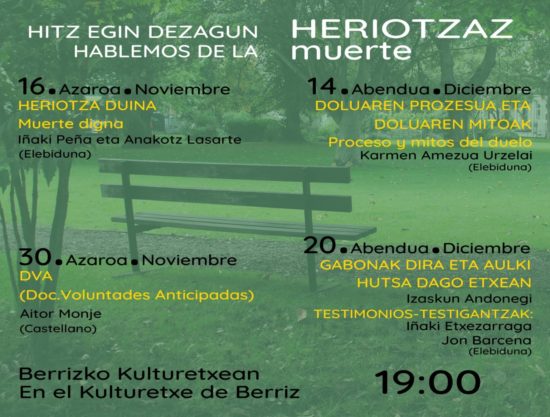 HITZ EGIN DEZAGUN
HABLEMOS DE LA

HERIOTZAZ
muerte

16 • Azaroa • Noviembre
HERIOTZA DUINA
Muerte digna
Iñaki Peña eta Anakotz Lasarte
(Elebiduna)

30 • Azaroa • Noviembre
DVA
(Doc.Voluntades Anticipadas)
Aitor Monje
(Castellano)

14 • Abendua • Diciembre
DOLUAREN PROZESUA ETA
DOLUAREN MITOAK
Proceso y mitos del duelo
Karmen Amezua Urzelai
(Elebiduna)

20 • Abendua • Diciembre
GABONAK DIRA ETA AULKI
HUTSA DAGO ETXEAN
Izaskun Andonegi
TESTIMONIOS-TESTIGANTZAK:
Iñaki Etxezarraga
Jon Barcena
(Elebiduna)

Berrizko Kulturetxean
En el Kulturetxe de Berriz

19:00